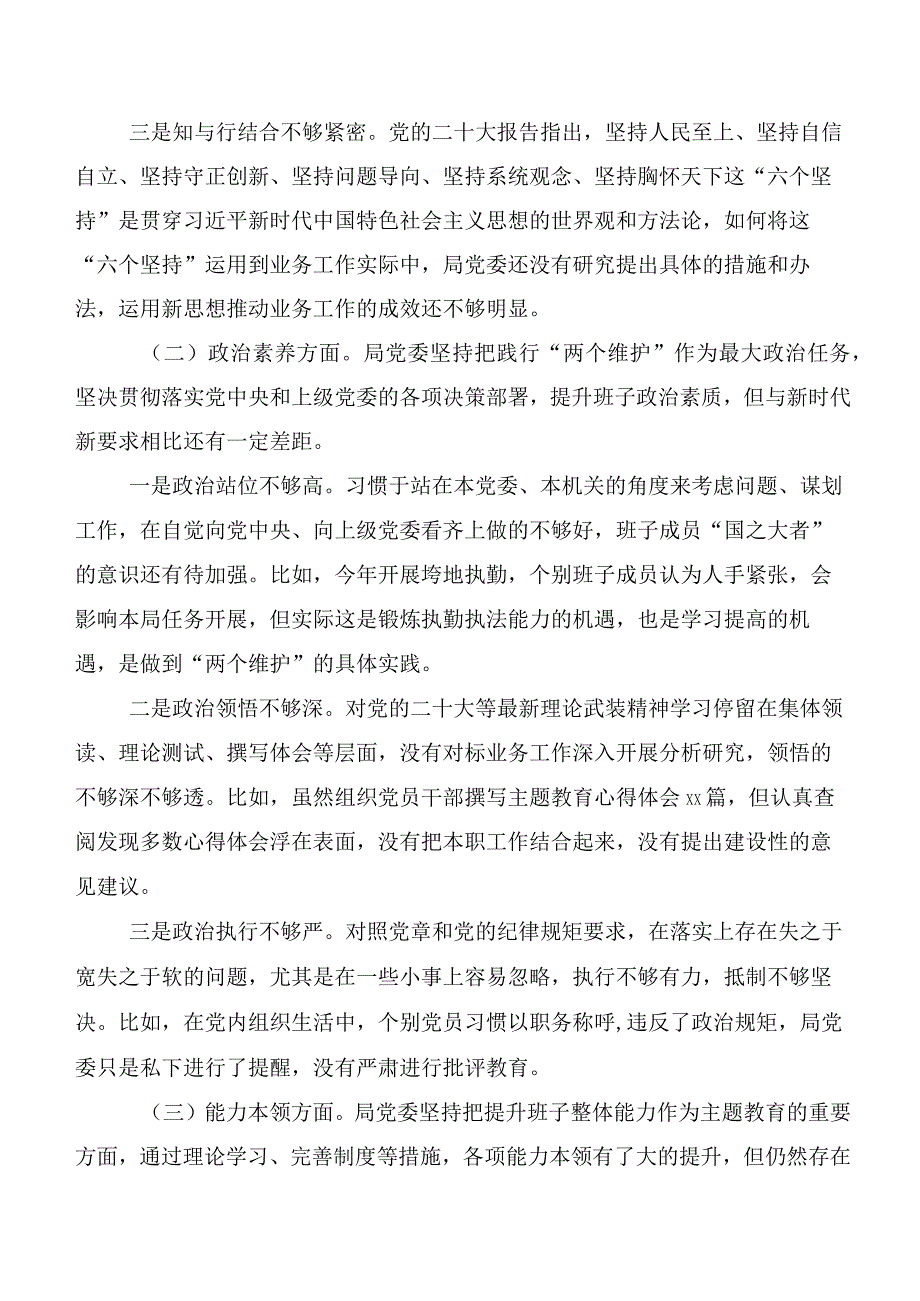 三是知与行结合不够紧密。党的二十大报告指出，坚持人民至上、坚持自信自立、坚持守正创新、坚持问题导向、坚持系统观念、坚持胸怀天下这“六个坚持”是贯穿习近平新时代中国特色社会主义思想的世界观和方法论，如何将这“六个坚持”运用到业务工作实际中，局党委还没有研究提出具体的措施和办法，运用新思想推动业务工作的成效还不够明显。

（二）政治素养方面。局党委坚持把践行“两个维护”作为最大政治任务，坚决贯彻落实党中央和上级党委的各项决策部署，提升班子政治素质，但与新时代新要求相比还有一定差距。

一是政治站位不够高。习惯于站在本党委、本机关的角度来考虑问题、谋划工作，在自觉向党中央、向上级党委看齐上做的不够好，班子成员“国之大者”的意识还有待加强。比如，今年开展垮地执勤，个别班子成员认为人手紧张，会影响本局任务开展，但实际这是锻炼执勤执法能力的机遇，也是学习提高的机遇，是做到“两个维护”的具体实践。

二是政治领悟不够深。对党的二十大等最新理论武装精神学习停留在集体领读、理论测试、撰写体会等层面，没有对标业务工作深入开展分析研究，领悟的不够深不够透。比如，虽然组织党员干部撰写主题教育心得体会xx篇，但认真查阅发现多数心得体会浮在表面，没有把本职工作结合起来，没有提出建设性的意见建议。

三是政治执行不够严。对照党章和党的纪律规矩要求，在落实上存在失之于宽失之于软的问题，尤其是在一些小事上容易忽略，执行不够有力，抵制不够坚决。比如，在党内组织生活中，个别党员习惯以职务称呼，违反了政治规矩，局党委只是私下进行了提醒，没有严肃进行批评教育。

（三）能力本领方面。局党委坚持把提升班子整体能力作为主题教育的重要方面，通过理论学习、完善制度等措施，各项能力本领有了大的提升，但仍然存在